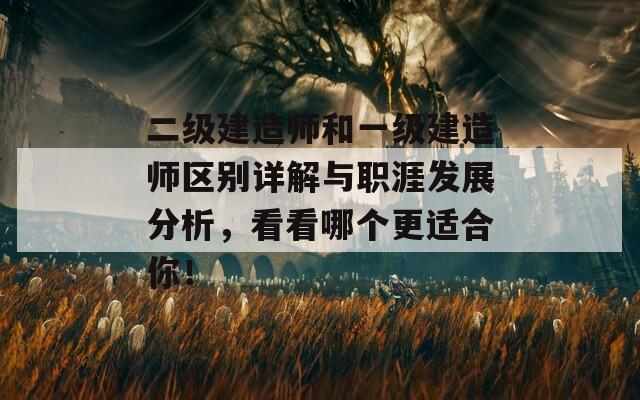 二级建造师和一级建造师区别详解与职涯发展分析，看看哪个更适合你！